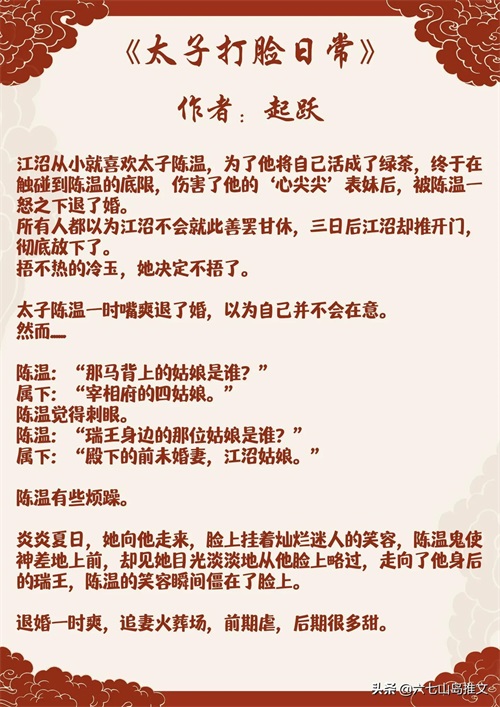 《太子打脸日常》

作者：起跃

江沼从小就喜欢太子陈温，为了他将自己活成了绿茶，终于在触碰到陈温的底限，伤害了他的‘心尖尖’表妹后，被陈温一怒之下退了婚。
所有人都以为江沼不会就此善罢甘休，三日后江沼却推开门，彻底放下了。
捂不热的冷玉，她决定不捂了。

太子陈温一时嘴爽退了婚，以为自己并不会在意。
然而……

陈温：“那马背上的姑娘是谁？”
属下：“宰相府的四姑娘。”
陈温觉得刺眼。
陈温：“瑞王身边的那位姑娘是谁？”
属下：“殿下的前未婚妻，江沼姑娘。”

陈温有些烦躁。

炎炎夏日，她向他走来，脸上挂着灿烂迷人的笑容，陈温鬼使神差地上前，却见她目光淡淡地从他脸上略过，走向了他身后的瑞王，陈温的笑容瞬间僵在了脸上。

退婚一时爽，追妻火葬场，前期虐，后期很多甜。

头条 @六七山岛推文